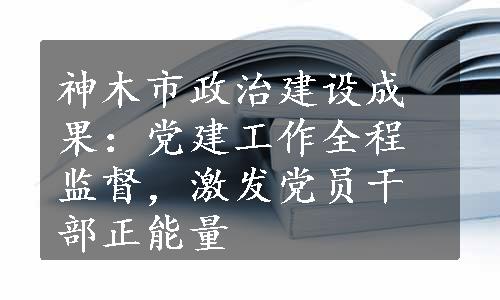 神木市政治建设成果：党建工作全程监督，激发党员干部正能量